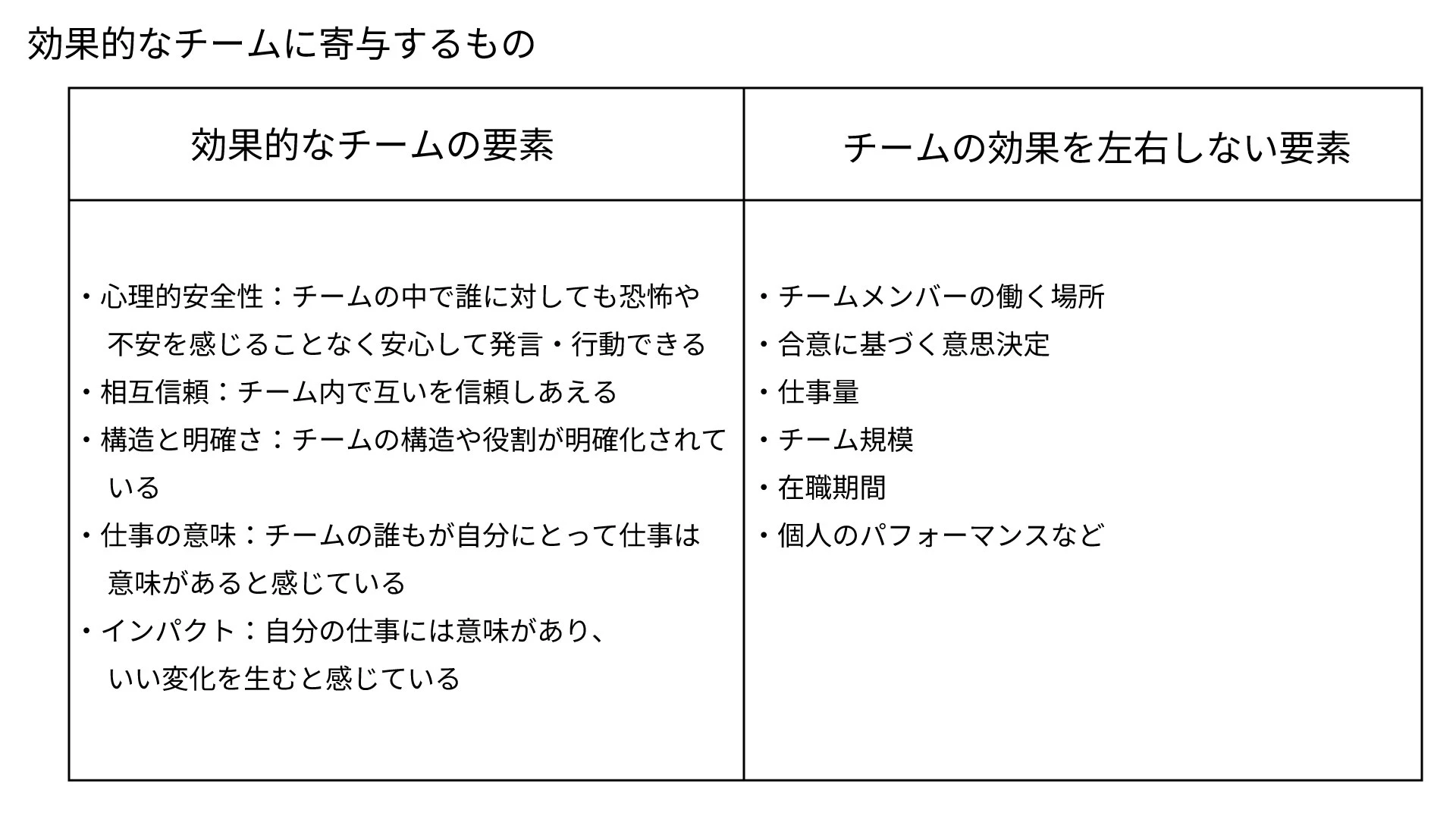 効果的なチームに寄与するもの

| 効果的なチームの要素 | チームの効果を左右しない要素 |
|---|---|
| ・心理的安全性：チームの中で誰に対しても恐怖や不安を感じることなく安心して発言・行動できる<br>・相互信頼：チーム内で互いを信頼しあえる<br>・構造と明確さ：チームの構造や役割が明確化されている<br>・仕事の意味：チームの誰もが自分にとって仕事は意味があると感じている<br>・インパクト：自分の仕事には意味があり、いい変化を生むと感じている | ・チームメンバーの働く場所<br>・合意に基づく意思決定<br>・仕事量<br>・チーム規模<br>・在職期間<br>・個人のパフォーマンスなど |